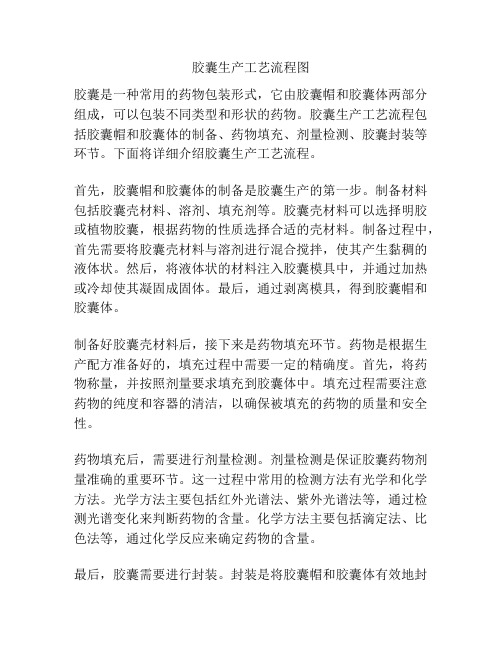 胶囊生产工艺流程图

胶囊是一种常用的药物包装形式，它由胶囊帽和胶囊体两部分组成，可以包装不同类型和形状的药物。胶囊生产工艺流程包括胶囊帽和胶囊体的制备、药物填充、剂量检测、胶囊封装等环节。下面将详细介绍胶囊生产工艺流程。

首先，胶囊帽和胶囊体的制备是胶囊生产的第一步。制备材料包括胶囊壳材料、溶剂、填充剂等。胶囊壳材料可以选择明胶或植物胶囊，根据药物的性质选择合适的壳材料。制备过程中，首先需要将胶囊壳材料与溶剂进行混合搅拌，使其产生黏稠的液体状。然后，将液体状的材料注入胶囊模具中，并通过加热或冷却使其凝固成固体。最后，通过剥离模具，得到胶囊帽和胶囊体。

制备好胶囊壳材料后，接下来是药物填充环节。药物是根据生产配方准备好的，填充过程中需要一定的精确度。首先，将药物称量，并按照剂量要求填充到胶囊体中。填充过程需要注意药物的纯度和容器的清洁，以确保被填充的药物的质量和安全性。

药物填充后，需要进行剂量检测。剂量检测是保证胶囊药物剂量准确的重要环节。这一过程中常用的检测方法有光学和化学方法。光学方法主要包括红外光谱法、紫外光谱法等，通过检测光谱变化来判断药物的含量。化学方法主要包括滴定法、比色法等，通过化学反应来确定药物的含量。

最后，胶囊需要进行封装。封装是将胶囊帽和胶囊体有效地封